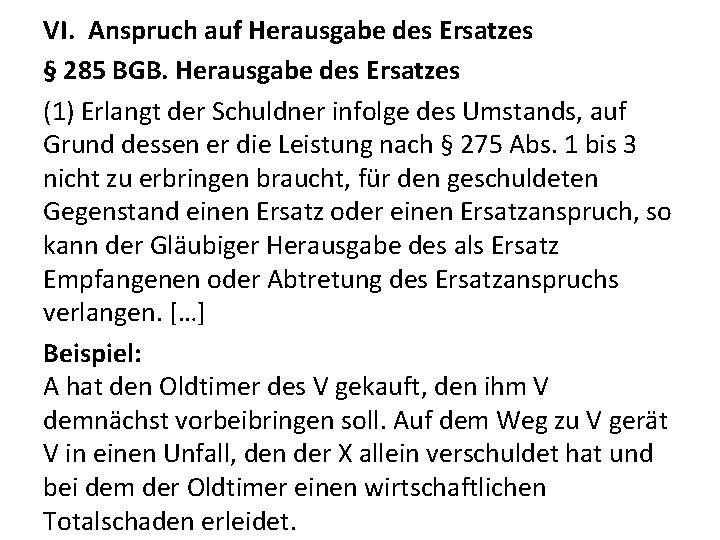 VI. Anspruch auf Herausgabe des Ersatzes

§ 285 BGB. Herausgabe des Ersatzes

(1) Erlangt der Schuldner infolge des Umstands, auf Grund dessen er die Leistung nach § 275 Abs. 1 bis 3 nicht zu erbringen braucht, für den geschuldeten Gegenstand einen Ersatz oder einen Ersatzanspruch, so kann der Gläubiger Herausgabe des als Ersatz Empfangenen oder Abtretung des Ersatzanspruchs verlangen. […]

Beispiel:
A hat den Oldtimer des V gekauft, den ihm V demnächst vorbeibringen soll. Auf dem Weg zu V gerät V in einen Unfall, den der X allein verschuldet hat und bei dem der Oldtimer einen wirtschaftlichen Totalschaden erleidet.